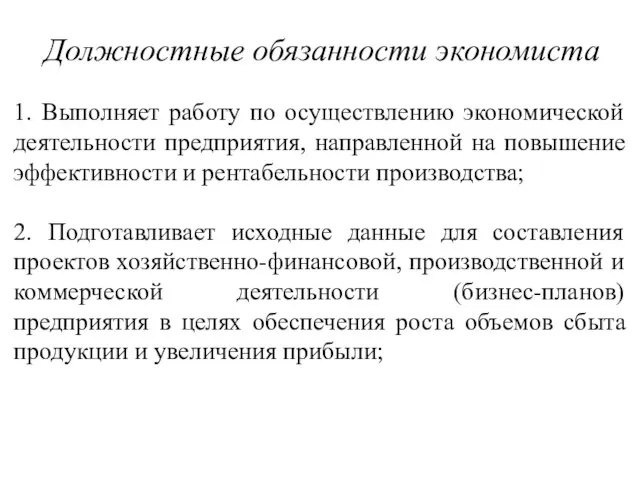 Должностные обязанности экономиста

1. Выполняет работу по осуществлению экономической деятельности предприятия, направленной на повышение эффективности и рентабельности производства;

2. Подготавливает исходные данные для составления проектов хозяйственно-финансовой, производственной и коммерческой деятельности (бизнес-планов) предприятия в целях обеспечения роста объемов сбыта продукции и увеличения прибыли;